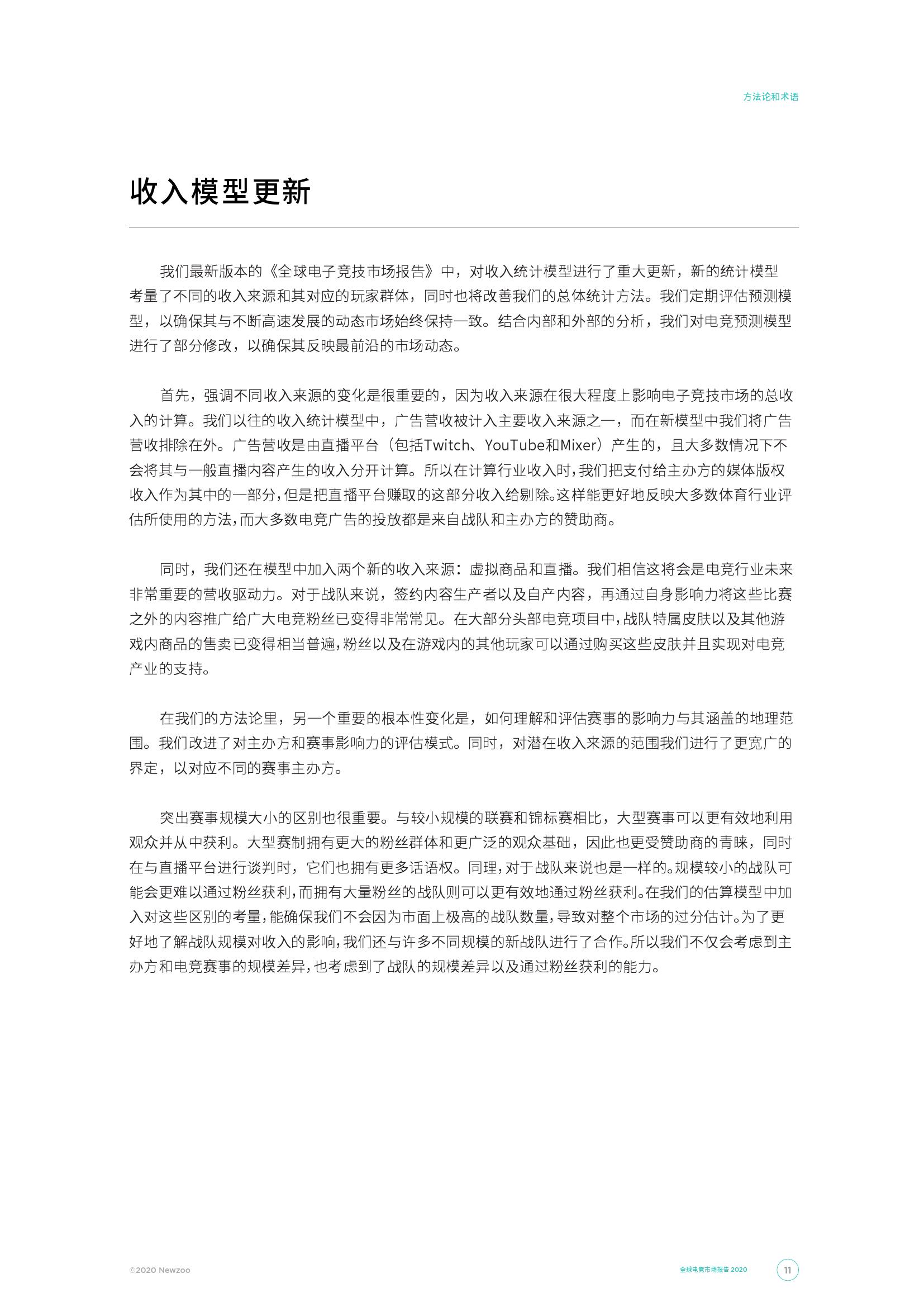 方法论和术语

收入模型更新

我们最新版本的《全球电子竞技市场报告》中，对收入统计模型进行了重大更新，新的统计模型考量了不同的收入来源和其对应的玩家群体，同时也将改善我们的总体统计方法。我们定期评估预测模型，以确保其与不断高速发展的动态市场始终保持一致。结合内部和外部的分析，我们对电竞预测模型进行了部分修改，以确保其反映最前沿的市场动态。

首先，强调不同收入来源的变化是很重要的，因为收入来源在很大程度上影响电子竞技市场的总收入的计算。我们以往的收入统计模型中，广告营收被计入主要收入来源之一，而在新模型中我们将广告营收排除在外。广告营收是由直播平台（包括Twitch、YouTube和Mixer）产生的，且大多数情况下不会将其与一般直播内容产生的收入分开计算。所以在计算行业收入时，我们把支付给主办方的媒体版权收入作为其中的一部分，但是把直播平台赚取的这部分收入给剔除。这样能更好地反映大多数体育行业评估所使用的方法，而大多数电竞广告的投放都是来自战队和主办方的赞助商。

同时，我们还在模型中加入两个新的收入来源：虚拟商品和直播。我们相信这将会是电竞行业未来非常重要的营收驱动力。对于战队来说，签约内容生产者以及自产内容，再通过自身影响力将这些比赛之外的内容推广给广大电竞粉丝已变得非常常见。在大部分头部电竞项目中，战队特属皮肤以及其他游戏内商品的售卖已变得相当普遍，粉丝以及在游戏内的其他玩家可以通过购买这些皮肤并且实现对电竞产业的支持。

在我们的方法论里，另一个重要的根本性变化是，如何理解和评估赛事的影响力与其涵盖的地理范围。我们改进了对主办方和赛事影响力的评估模式。同时，对潜在收入来源的范围我们进行了更宽广的界定，以对应不同的赛事主办方。

突出赛事规模大小的区别也很重要。与较小规模的联赛和锦标赛相比，大型赛事可以更有效地利用观众并从中获利。大型赛制拥有更大的粉丝群体和更广泛的观众基础，因此也更受赞助商的青睐，同时在与直播平台进行谈判时，它们也拥有更多话语权。同理，对于战队来说也是一样的。规模较小的战队可能会更难以通过粉丝获利，而拥有大量粉丝的战队则可以更有效地通过粉丝获利。在我们的估算模型中加入对这些区别的考量，能确保我们不会因为市面上极高的战队数量，导致对整个市场的过分估计。为了更好地了解战队规模对收入的影响，我们还与许多不同规模的新战队进行了合作。所以我们不仅会考虑到主办方和电竞赛事的规模差异，也考虑到了战队的规模差异以及通过粉丝获利的能力。

©2020 Newzoo

全球电竞市场报告 2020

11